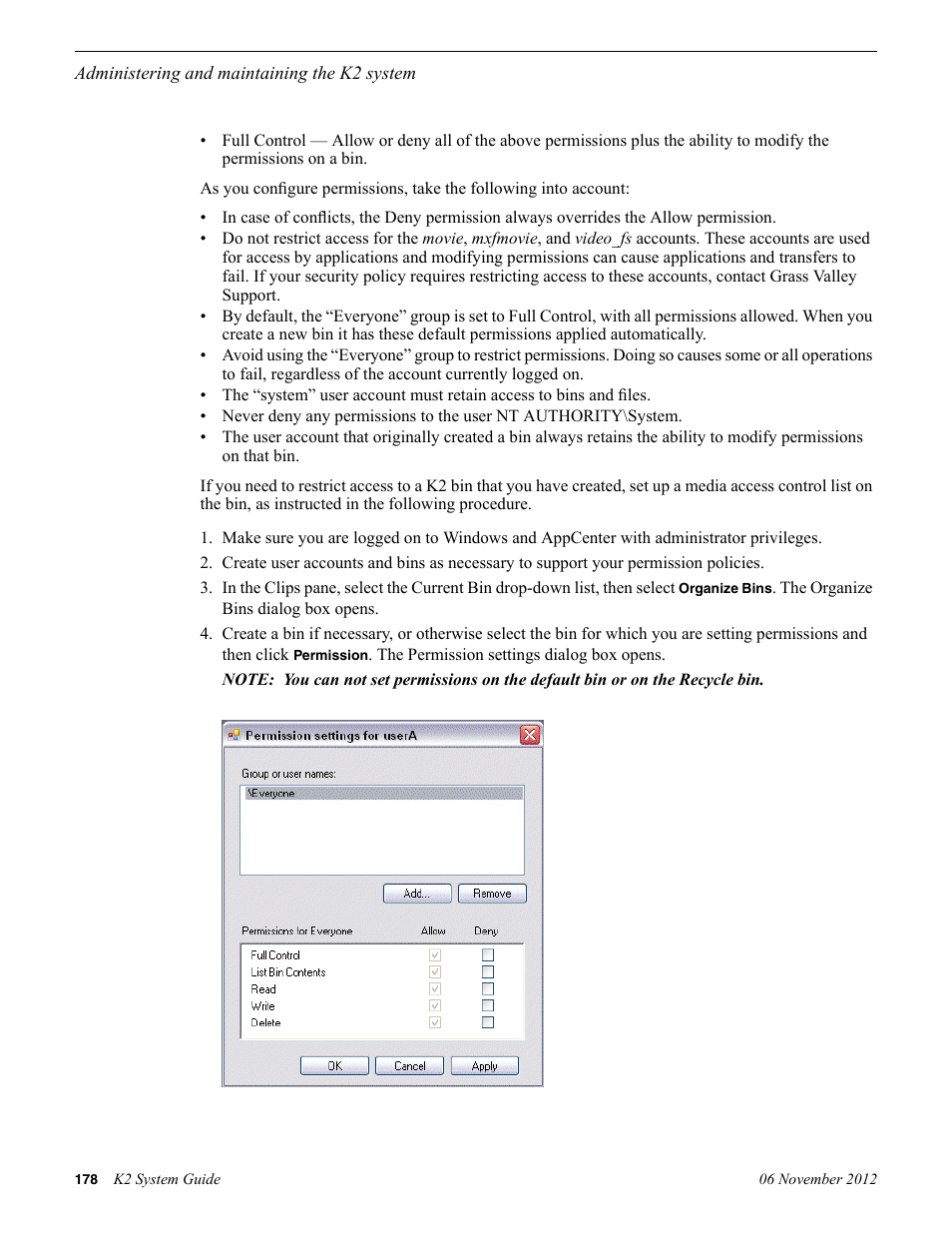 Administering and maintaining the K2 system

• Full Control — Allow or deny all of the above permissions plus the ability to modify the permissions on a bin.

As you configure permissions, take the following into account:

• In case of conflicts, the Deny permission always overrides the Allow permission.
• Do not restrict access for the movie, mxfmovie, and video_fs accounts. These accounts are used for access by applications and modifying permissions can cause applications and transfers to fail. If your security policy requires restricting access to these accounts, contact Grass Valley Support.
• By default, the “Everyone” group is set to Full Control, with all permissions allowed. When you create a new bin it has these default permissions applied automatically.
• Avoid using the “Everyone” group to restrict permissions. Doing so causes some or all operations to fail, regardless of the account currently logged on.
• The “system” user account must retain access to bins and files.
• Never deny any permissions to the user NT AUTHORITY\System.
• The user account that originally created a bin always retains the ability to modify permissions on that bin.

If you need to restrict access to a K2 bin that you have created, set up a media access control list on the bin, as instructed in the following procedure.

1. Make sure you are logged on to Windows and AppCenter with administrator privileges.
2. Create user accounts and bins as necessary to support your permission policies.
3. In the Clips pane, select the Current Bin drop-down list, then select Organize Bins. The Organize Bins dialog box opens.
4. Create a bin if necessary, or otherwise select the bin for which you are setting permissions and then click Permission. The Permission settings dialog box opens.
NOTE: You can not set permissions on the default bin or on the Recycle bin.

Permission settings for userA
Group or user names:
\Everyone
Add...
Remove
Permissions for Everyone
Allow
Deny
Full Control
List Bin Contents
Read
Write
Delete
OK
Cancel
Apply

178 K2 System Guide
06 November 2012